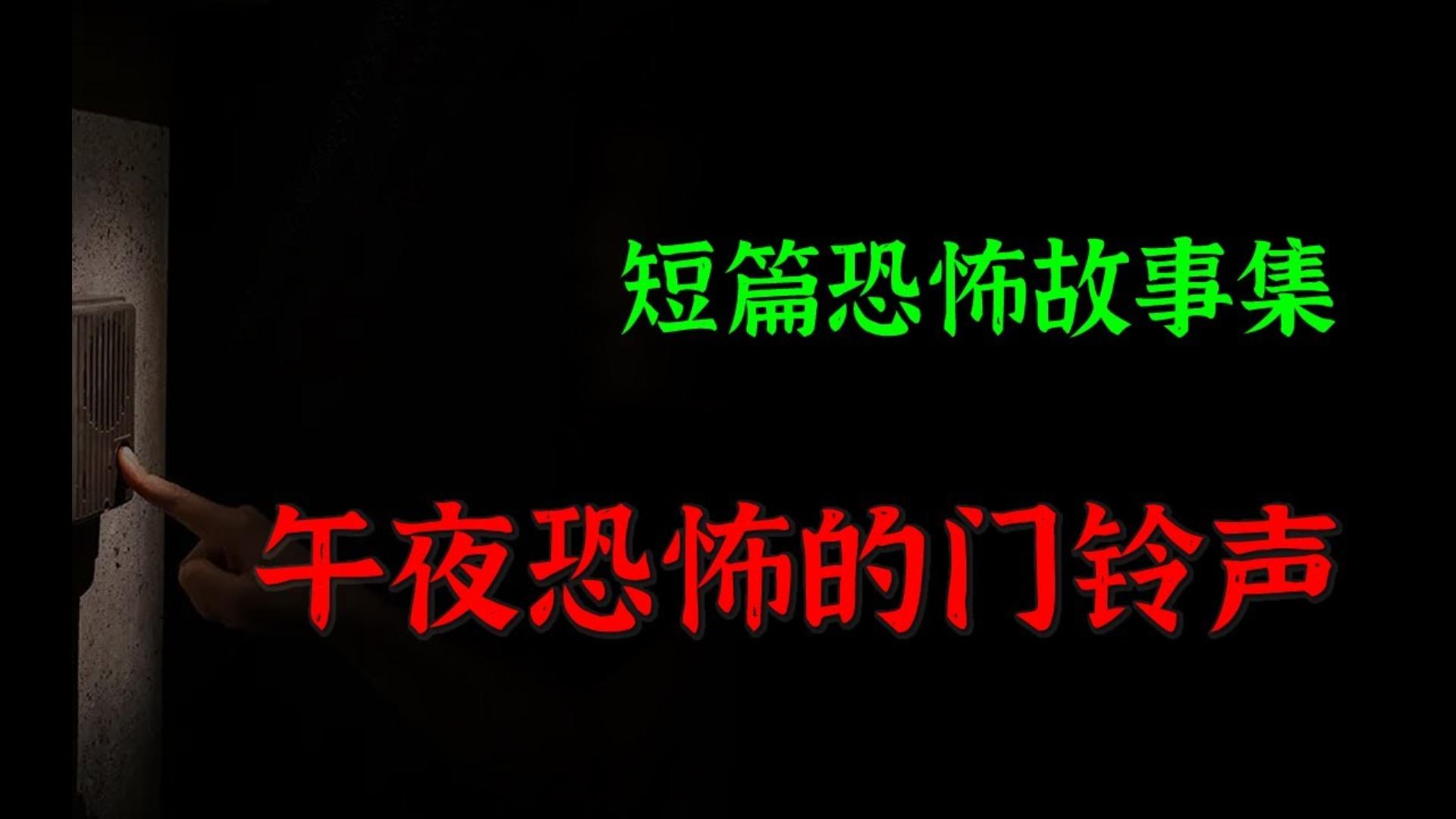 短篇恐怖故事集

午夜恐怖的门铃声